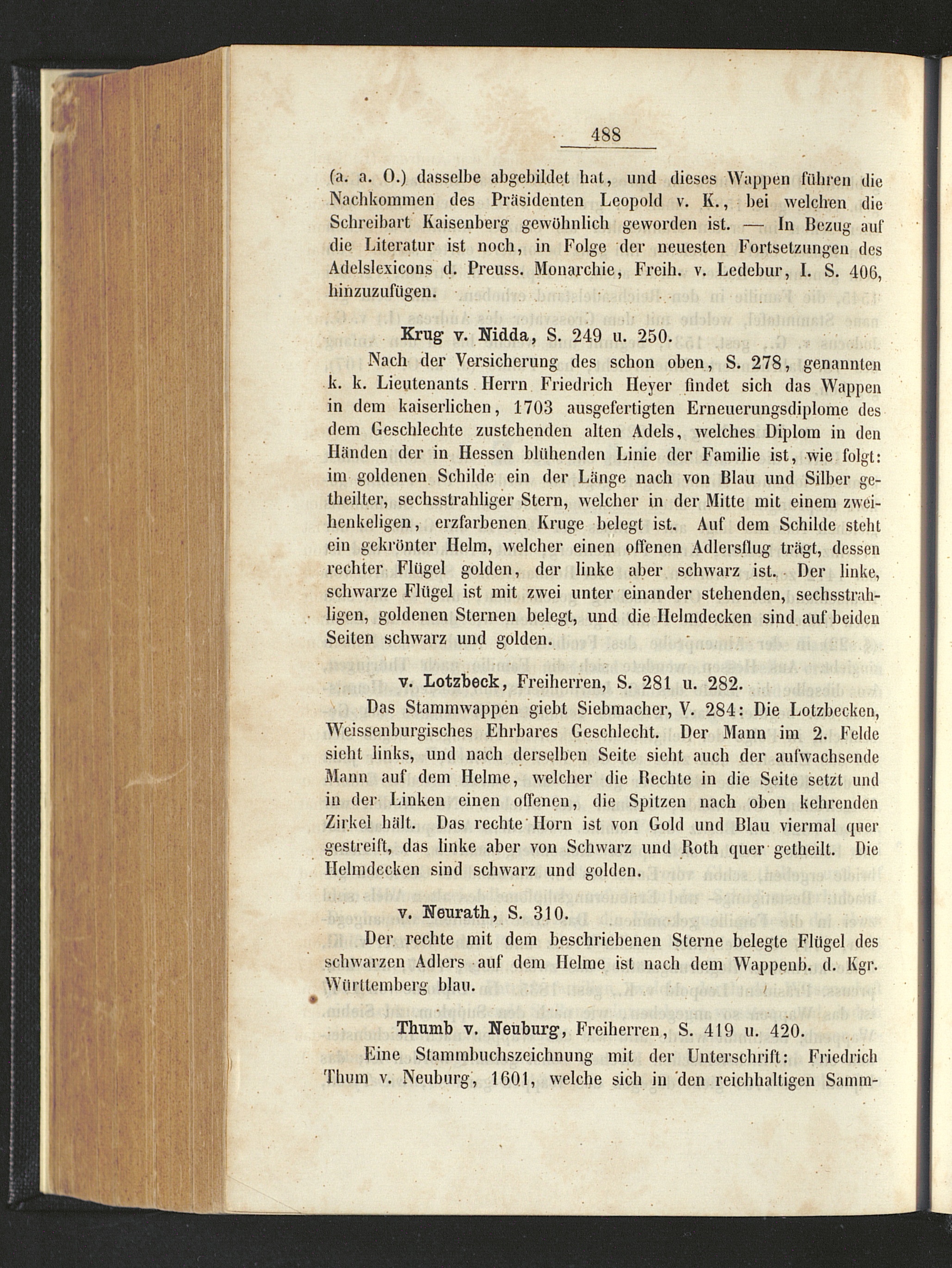 488

(a. a. O.) dasselbe abgebildet hat, und dieses Wappen führen die Nachkommen des Präsidenten Leopold v. K., bei welchen die Schreibart Kaisenberg gewöhnlich geworden ist. — In Bezug auf die Literatur ist noch, in Folge der neuesten Fortsetzungen des Adelslexicons d. Preuss. Monarchie, Freih. v. Ledebur, I. S. 406, hinzuzufügen.

Krug v. Nidda, S. 249 u. 250.

Nach der Versicherung des schon oben, S. 278, genannten k. k. Lieutenants Herrn Friedrich Heyer findet sich das Wappen in dem kaiserlichen, 1703 ausgefertigten Erneuerungsdiplome des dem Geschlechte zustehenden alten Adels, welches Diplom in den Händen der in Hessen blühenden Linie der Familie ist, wie folgt: im goldenen Schilde ein der Länge nach von Blau und Silber getheilter, sechsstrahliger Stern, welcher in der Mitte mit einem zweihenkeligen, erzfarbenen Kruge belegt ist. Auf dem Schilde steht ein gekrönter Helm, welcher einen offenen Adlersflug trägt, dessen rechter Flügel golden, der linke aber schwarz ist. Der linke, schwarze Flügel ist mit zwei unter einander stehenden, sechsstrahligen, goldenen Sternen belegt, und die Helmdecken sind auf beiden Seiten schwarz und golden.

v. Lotzbeck, Freiherren, S. 281 u. 282.

Das Stammwappen giebt Siebmacher, V. 284: Die Lotzbecken, Weissenburgisches Ehrbares Geschlecht. Der Mann im 2. Felde sieht links, und nach derselben Seite sieht auch der aufwachsende Mann auf dem Helme, welcher die Rechte in die Seite setzt und in der Linken einen offenen, die Spitzen nach oben kehrenden Zirkel hält. Das rechte Horn ist von Gold und Blau viermal quer gestreift, das linke aber von Schwarz und Roth quer getheilt. Die Helmdecken sind schwarz und golden.

v. Neurath, S. 310.

Der rechte mit dem beschriebenen Sterne belegte Flügel des schwarzen Adlers auf dem Helme ist nach dem Wappenb. d. Kgr. Württemberg blau.

Thumb v. Neuburg, Freiherren, S. 419 u. 420.

Eine Stammbuchszeichnung mit der Unterschrift: Friedrich Thum v. Neuburg, 1601, welche sich in den reichhaltigen Samm-